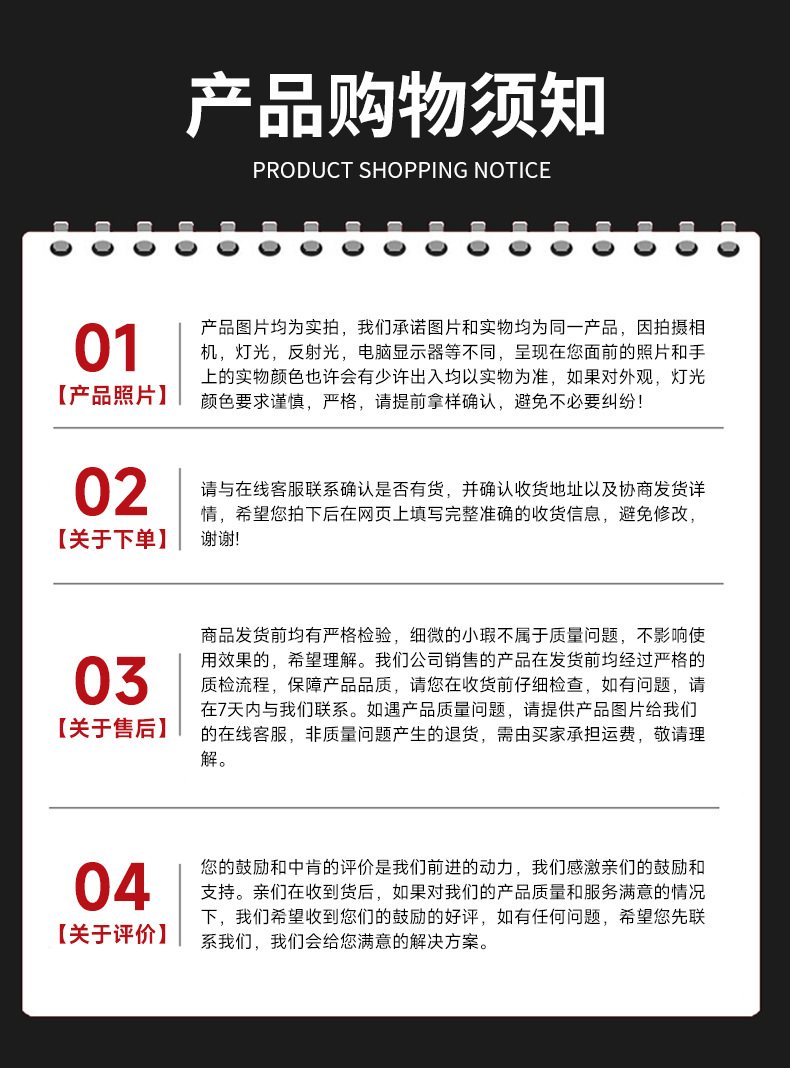 产品购物须知
PRODUCT SHOPPING NOTICE

01
【产品照片】

产品图片均为实拍，我们承诺图片和实物均为同一产品，因拍摄相机，灯光，反射光，电脑显示器等不同，呈现在您面前的照片和手上的实物颜色也许会有少许出入均以实物为准，如果对外观，灯光颜色要求谨慎，严格，请提前拿样确认，避免不必要纠纷！

02
【关于下单】

请与在线客服联系确认是否有货，并确认收货地址以及协商发货详情，希望您拍下后在网页上填写完整准确的收货信息，避免修改，谢谢!

03
【关于售后】

商品发货前均有严格检验，细微的小瑕不属于质量问题，不影响使用效果的，希望理解。我们公司销售的产品在发货前均经过严格的质检流程，保障产品品质，请您在收货前仔细检查，如有问题，请在7天内与我们联系。如遇产品质量问题，请提供产品图片给我们的在线客服，非质量问题产生的退货，需由买家承担运费，敬请理解。

04
【关于评价】

您的鼓励和中肯的评价是我们前进的动力，我们感激亲们的鼓励和支持。亲们在收到货后，如果对我们的产品质量和服务满意的情况下，我们希望收到您们的鼓励的好评，如有任何问题，希望您先联系我们，我们会给您满意的解决方案。